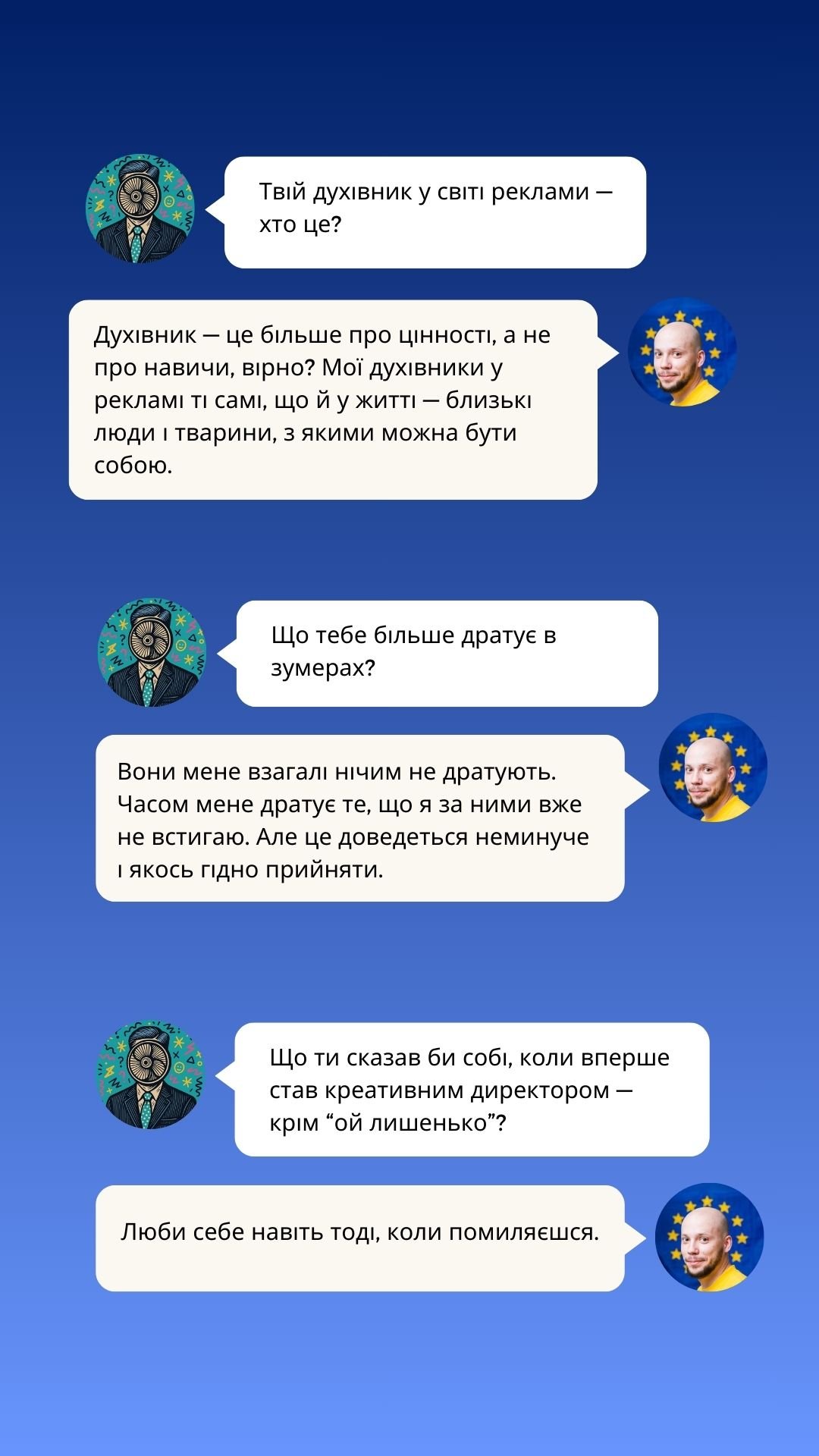 Твій духівник у світі реклами — хто це?

Духівник — це більше про цінності, а не про навичи, вірно? Мої духівники у рекламі ті самі, що й у житті — близькі люди і тварини, з якими можна бути собою.

Що тебе більше дратує в зумерах?

Вони мене взагалі нічим не дратують. Часом мене дратує те, що я за ними вже не встигаю. Але це доведеться неминуче і якось гідно прийняти.

Що ти сказав би собі, коли вперше став креативним директором — крім "ой лишенько"?

Люби себе навіть тоді, коли помиляєшся.